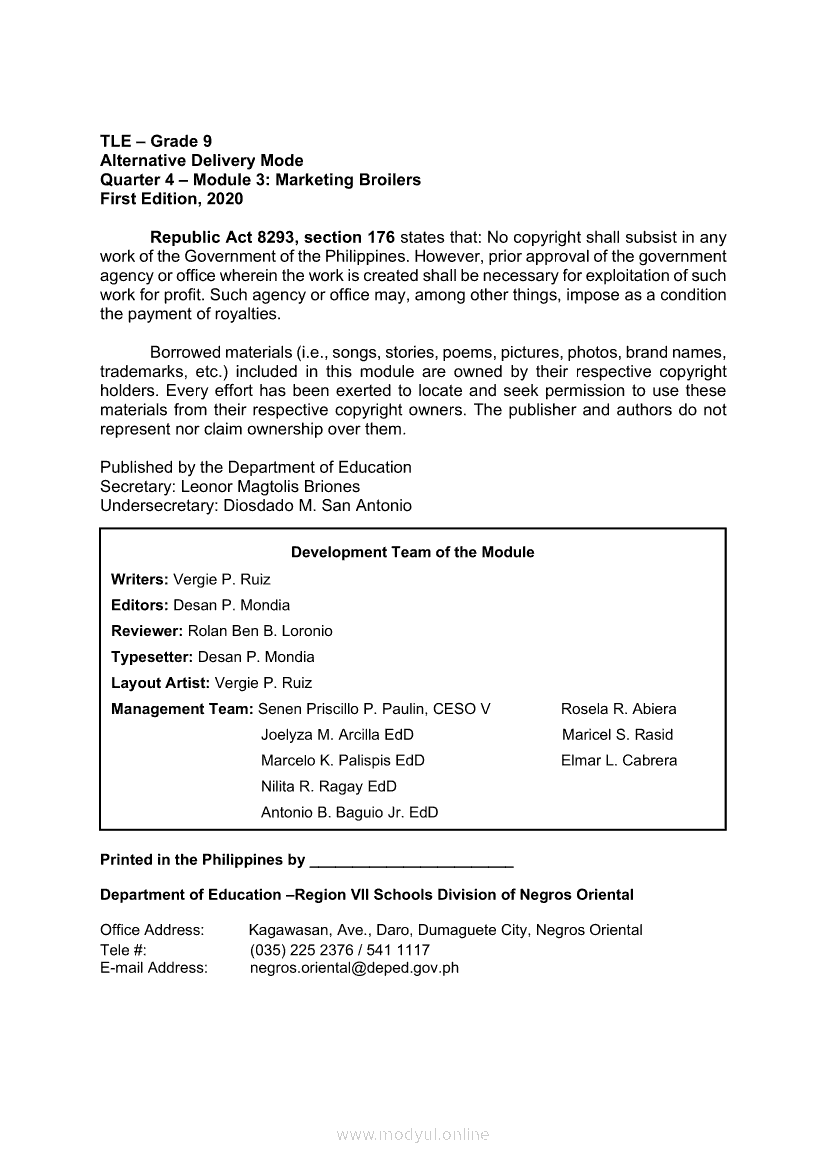 TLE – Grade 9
Alternative Delivery Mode
Quarter 4 – Module 3: Marketing Broilers
First Edition, 2020

Republic Act 8293, section 176 states that: No copyright shall subsist in any work of the Government of the Philippines. However, prior approval of the government agency or office wherein the work is created shall be necessary for exploitation of such work for profit. Such agency or office may, among other things, impose as a condition the payment of royalties.

Borrowed materials (i.e., songs, stories, poems, pictures, photos, brand names, trademarks, etc.) included in this module are owned by their respective copyright holders. Every effort has been exerted to locate and seek permission to use these materials from their respective copyright owners. The publisher and authors do not represent nor claim ownership over them.

Published by the Department of Education
Secretary: Leonor Magtolis Briones
Undersecretary: Diosdado M. San Antonio

Development Team of the Module
Writers: Vergie P. Ruiz
Editors: Desan P. Mondia
Reviewer: Rolan Ben B. Loronio
Typesetter: Desan P. Mondia
Layout Artist: Vergie P. Ruiz
Management Team: Senen Priscillo P. Paulin, CESO V
Joelyza M. Arcilla EdD
Marcelo K. Palispis EdD
Nilita R. Ragay EdD
Antonio B. Baguio Jr. EdD
Rosela R. Abiera
Maricel S. Rasid
Elmar L. Cabrera

Printed in the Philippines by ________________________

Department of Education –Region VII Schools Division of Negros Oriental

Office Address: Kagawasan, Ave., Daro, Dumaguete City, Negros Oriental
Tele #: (035) 225 2376 / 541 1117
E-mail Address: negros.oriental@deped.gov.ph

www.modyul.online